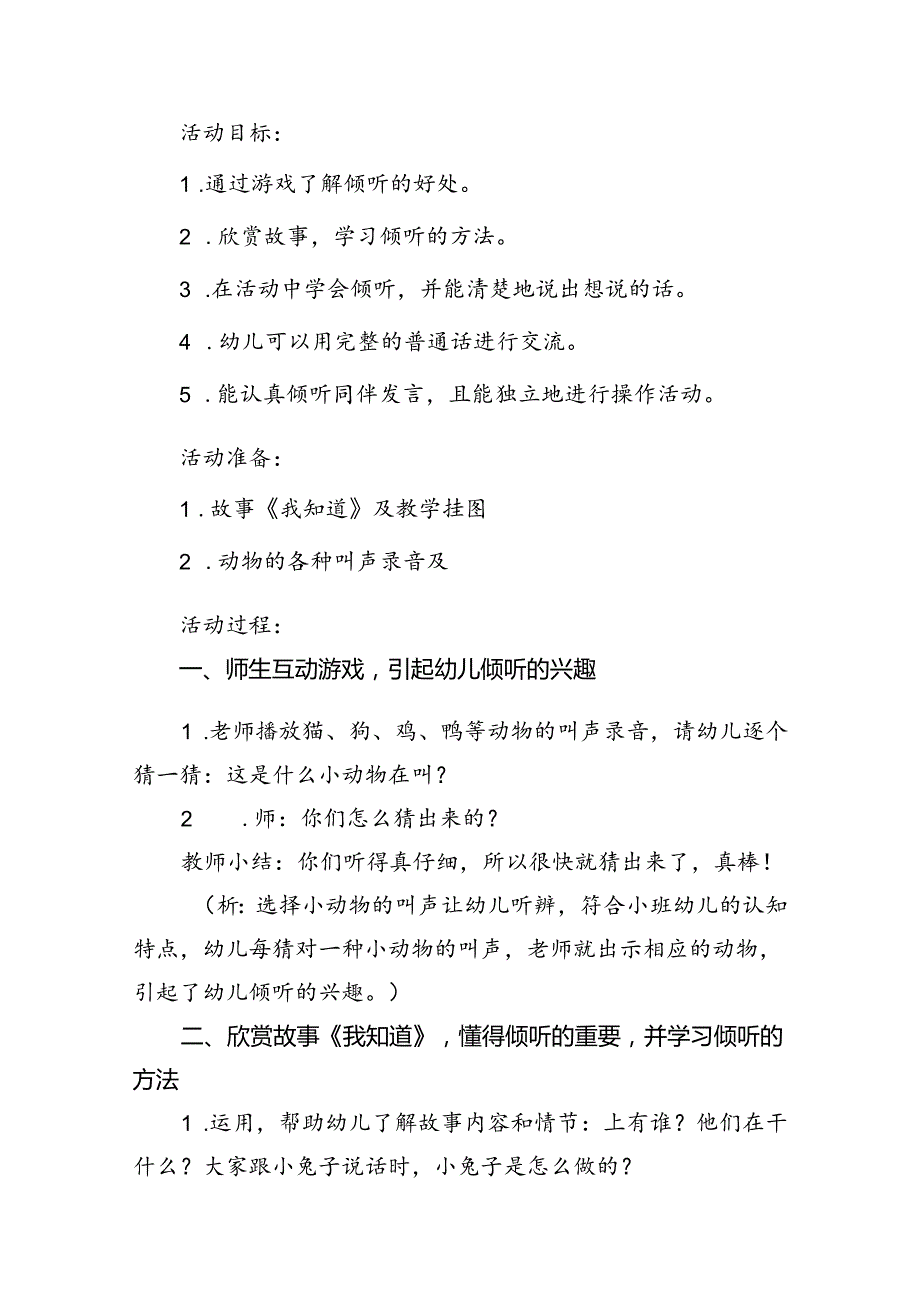 活动目标：

1.通过游戏了解倾听的好处。

2.欣赏故事，学习倾听的方法。

3.在活动中学会倾听，并能清楚地说出想说的话。

4.幼儿可以用完整的普通话进行交流。

5.能认真倾听同伴发言，且能独立地进行操作活动。

活动准备：

1.故事《我知道》及教学挂图

2.动物的各种叫声录音及

活动过程：

一、师生互动游戏，引起幼儿倾听的兴趣

1.老师播放猫、狗、鸡、鸭等动物的叫声录音，请幼儿逐个猜一猜：这是什么小动物在叫？

2 .师：你们怎么猜出来的？

教师小结：你们听得真仔细，所以很快就猜出来了，真棒！

（析：选择小动物的叫声让幼儿听辨，符合小班幼儿的认知特点，幼儿每猜对一种小动物的叫声，老师就出示相应的动物，引起了幼儿倾听的兴趣。）

二、欣赏故事《我知道》，懂得倾听的重要，并学习倾听的方法

1.运用，帮助幼儿了解故事内容和情节：上有谁？他们在干什么？大家跟小兔子说话时，小兔子是怎么做的？